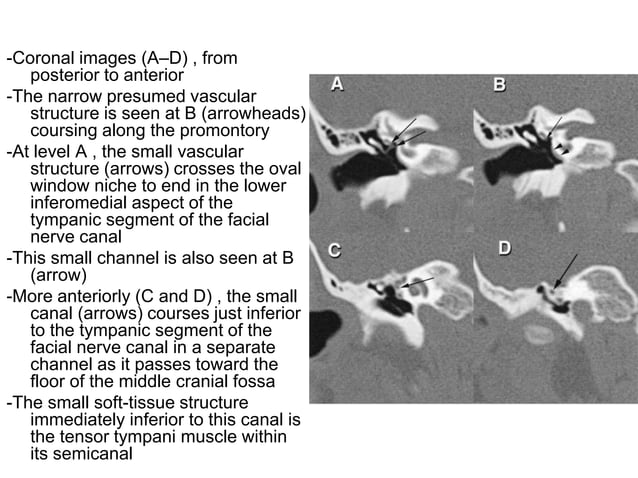 -Coronal images (A–D) , from posterior to anterior

-The narrow presumed vascular structure is seen at B (arrowheads) coursing along the promontory

-At level A , the small vascular structure (arrows) crosses the oval window niche to end in the lower inferomedial aspect of the tympanic segment of the facial nerve canal

-This small channel is also seen at B (arrow)

-More anteriorly (C and D) , the small canal (arrows) courses just inferior to the tympanic segment of the facial nerve canal in a separate channel as it passes toward the floor of the middle cranial fossa

-The small soft-tissue structure immediately inferior to this canal is the tensor tympani muscle within its semicanal

A

B

C

D